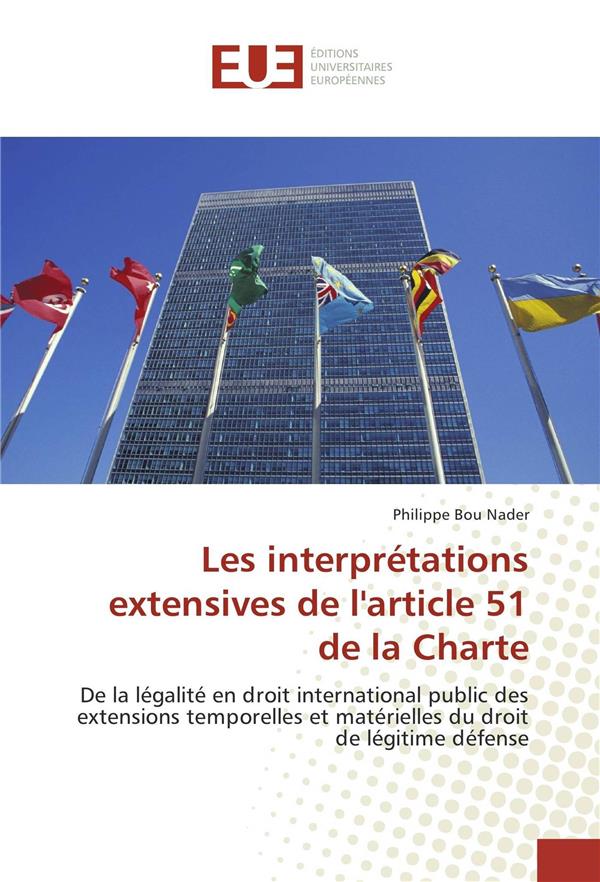 EUE
ÉDITIONS
UNIVERSITAIRES
EUROPÉENNES

Philippe Bou Nader

Les interprétations extensives de l'article 51 de la Charte

De la légalité en droit international public des extensions temporelles et matérielles du droit de légitime défense